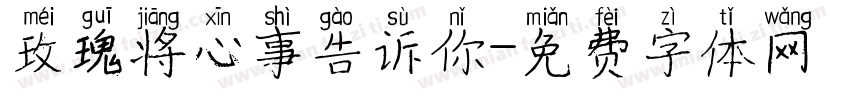 méi guī jiāng xīn shì gào sù nǐ miǎn fèi zì tǐ wǎng
玫瑰将心事告诉你-免费字体网